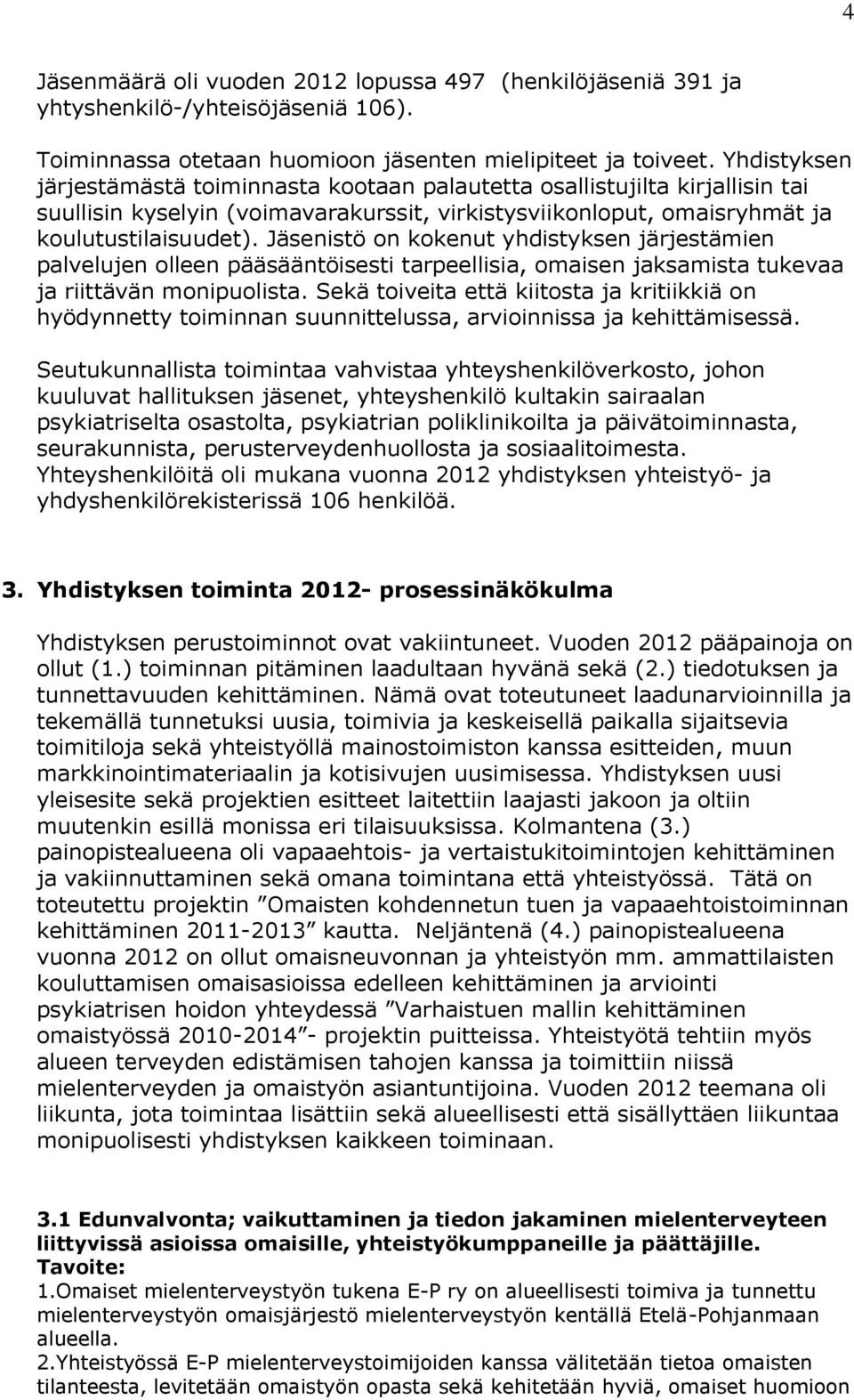 4

Jäsenmäärä oli vuoden 2012 lopussa 497 (henkilöjäseniä 391 ja yhtyshenkilö-/yhteisöjäseniä 106).

Toiminnassa otetaan huomioon jäsenten mielipiteet ja toiveet. Yhdistyksen järjestämästä toiminnasta kootaan palautetta osallistujilta kirjallisin tai suullisin kyselyin (voimavarakurssit, virkistysviikonloput, omaisryhmät ja koulutustilaisuudet). Jäsenistö on kokenut yhdistyksen järjestämien palvelujen olleen pääsääntöisesti tarpeellisia, omaisen jaksamista tukevaa ja riittävän monipuolista. Sekä toiveita että kiitosta ja kritiikkiä on hyödynnetty toiminnan suunnittelussa, arvioinnissa ja kehittämisessä.

Seutukunnallista toimintaa vahvistaa yhteyshenkilöverkosto, johon kuuluvat hallituksen jäsenet, yhteyshenkilö kultakin sairaalan psykiatriselta osastolta, psykiatrian poliklinikoilta ja päivätoiminnasta, seurakunnista, perusterveydenhuollosta ja sosiaalitoimesta. Yhteyshenkilöitä oli mukana vuonna 2012 yhdistyksen yhteistyö- ja yhdyshenkilörekisterissä 106 henkilöä.

3. Yhdistyksen toiminta 2012- prosessinäkökulma

Yhdistyksen perustoiminnot ovat vakiintuneet. Vuoden 2012 pääpainoja on ollut (1.) toiminnan pitäminen laadultaan hyvänä sekä (2.) tiedotuksen ja tunnettavuuden kehittäminen. Nämä ovat toteutuneet laadunarvioinnilla ja tekemällä tunnetuksi uusia, toimivia ja keskeisellä paikalla sijaitsevia toimitiloja sekä yhteistyöllä mainostoimiston kanssa esitteiden, muun markkinointimateriaalin ja kotisivujen uusimisessa. Yhdistyksen uusi yleisesite sekä projektien esitteet laitettiin laajasti jakoon ja oltiin muutenkin esillä monissa eri tilaisuuksissa. Kolmantena (3.) painopistealueena oli vapaaehtois- ja vertaistukitoimintojen kehittäminen ja vakiinnuttaminen sekä omana toimintana että yhteistyössä. Tätä on toteutettu projektin ”Omaisten kohdennetun tuen ja vapaaehtoistoiminnan kehittäminen 2011-2013” kautta. Neljäntenä (4.) painopistealueena vuonna 2012 on ollut omaisneuvonnan ja yhteistyön mm. ammattilaisten kouluttamisen omaisasioissa edelleen kehittäminen ja arviointi psykiatrisen hoidon yhteydessä ”Varhaistuen mallin kehittäminen omaistyössä 2010-2014”- projektin puitteissa. Yhteistyötä tehtiin myös alueen terveyden edistämisen tahojen kanssa ja toimittiin niissä mielenterveyden ja omaistyön asiantuntijoina. Vuoden 2012 teemana oli liikunta, jota toimintaa lisättiin sekä alueellisesti että sisällyttäen liikuntaa monipuolisesti yhdistyksen kaikkeen toiminaan.

3.1 Edunvalvonta; vaikuttaminen ja tiedon jakaminen mielenterveyteen liittyvissä asioissa omaisille, yhteistyökumppaneille ja päättäjille.
Tavoite:
1.Omaiset mielenterveystyön tukena E-P ry on alueellisesti toimiva ja tunnettu mielenterveystyön omaisjärjestö mielenterveystyön kentällä Etelä-Pohjanmaan alueella.
2.Yhteistyössä E-P mielenterveystoimijoiden kanssa välitetään tietoa omaisten tilanteesta, levitetään omaistyön opasta sekä kehitetään hyviä, omaiset huomioon